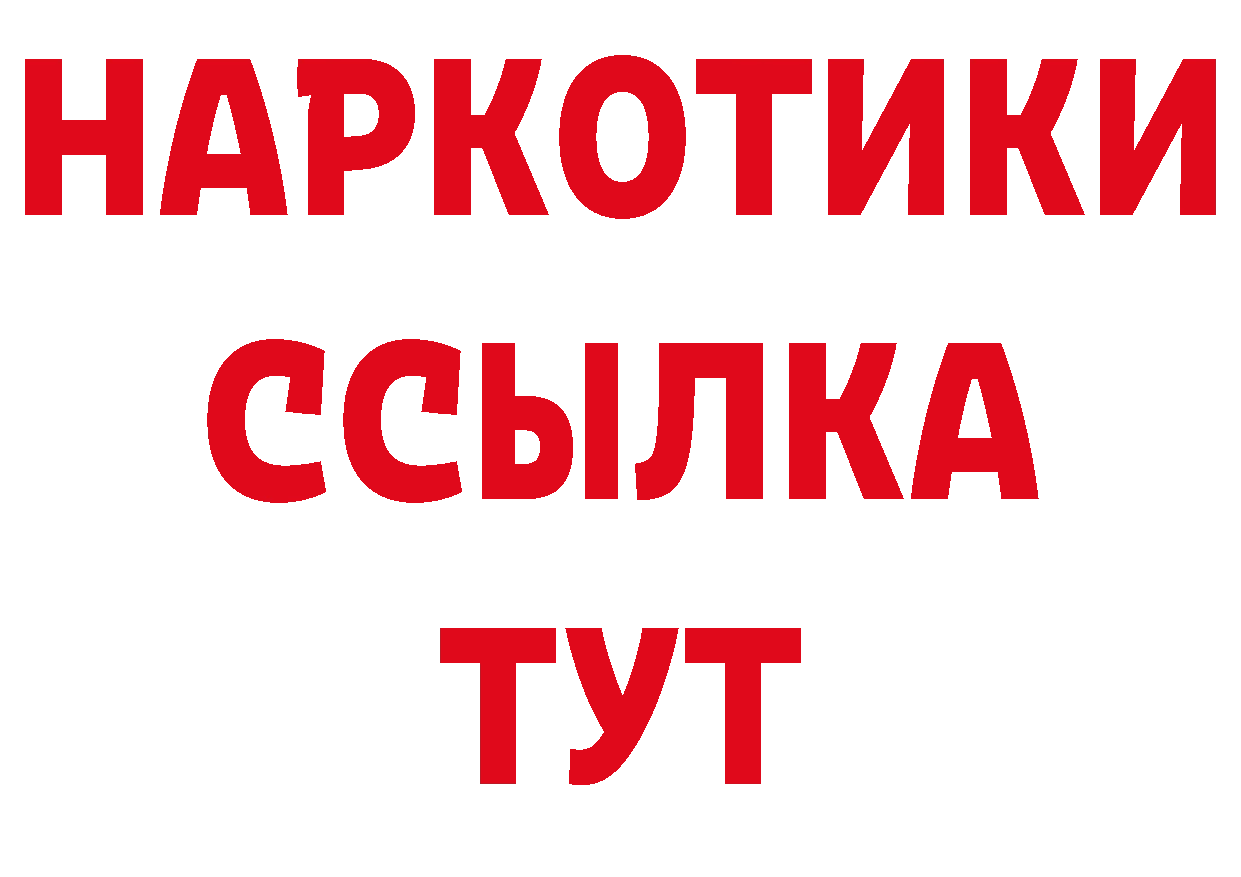 НАРКОТИКИ
ССЫЛКА
ТУТ